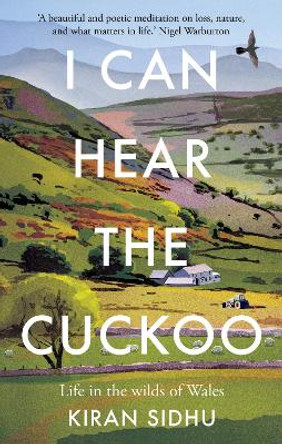 'A beautiful and poetic meditation on loss, nature, and what matters in life.' Nigel Warburton

I CAN HEAR THE CUCKOO

Life in the wilds of Wales

KIRAN SIDHU